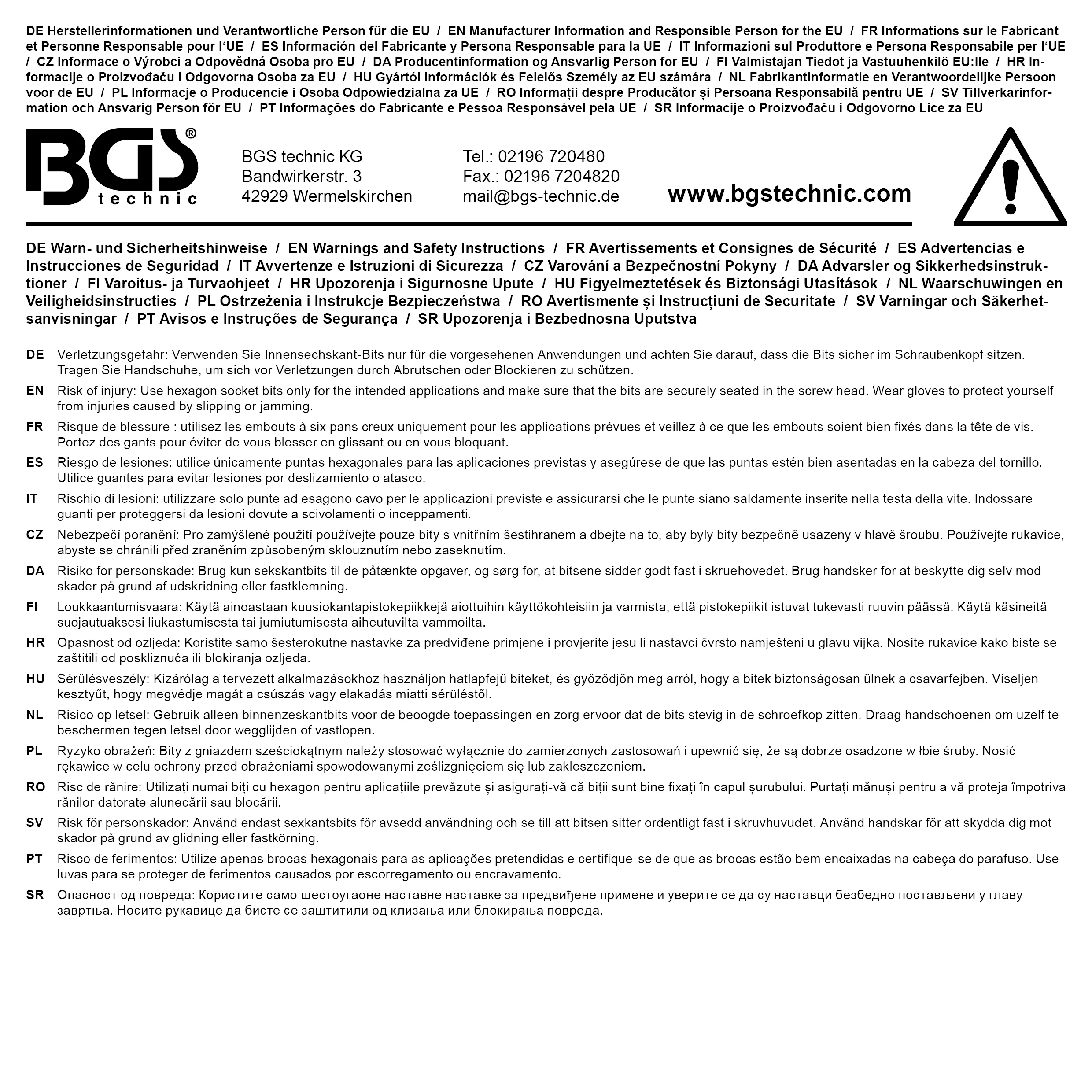 DE Herstellerinformationen und Verantwortliche Person für die EU / EN Manufacturer Information and Responsible Person for the EU / FR Informations sur le Fabricant et Personne Responsable pour l'UE / ES Información del Fabricante y Persona Responsable para la UE / IT Informazioni sul Produttore e Persona Responsabile per l'UE / CZ Informace o Výrobci a Odpovědná Osoba pro EU / DA Producentinformation og Ansvarlig Person for EU / FI Valmistajan Tiedot ja Vastuuhenkilö EU:lle / HR Informacije o Proizvođaču i Odgovorna Osoba za EU / HU Gyártói Információk és Felelős Személy az EU számára / NL Fabrikantinformatie en Verantwoordelijke Persoon voor de EU / PL Informacje o Producencie i Osoba Odpowiedzialna za UE / RO Informații despre Producător și Persoana Responsabilă pentru UE / SV Tillverkarinformation och Ansvarig Person för EU / PT Informações do Fabricante e Pessoa Responsável pela UE / SR Informacije o Proizvođaču i Odgovorno Lice za EU

BGS® technic

BGS technic KG
Bandwirkerstr. 3
42929 Wermelskirchen

Tel.: 02196 720480
Fax.: 02196 7204820
mail@bgs-technic.de

www.bgstechnic.com

DE Warn- und Sicherheitshinweise / EN Warnings and Safety Instructions / FR Avertissements et Consignes de Sécurité / ES Advertencias e Instrucciones de Seguridad / IT Avvertenze e Istruzioni di Sicurezza / CZ Varování a Bezpečnostní Pokyny / DA Advarsler og Sikkerhedsinstruktioner / FI Varoitus- ja Turvaohjeet / HR Upozorenja i Sigurnosne Upute / HU Figyelmeztetések és Biztonsági Utasítások / NL Waarschuwingen en Veiligheidsinstructies / PL Ostrzeżenia i Instrukcje Bezpieczeństwa / RO Avertismente și Instrucțiuni de Securitate / SV Varningar och Säkerhetsanvisningar / PT Avisos e Instruções de Segurança / SR Upozorenja i Bezbednosna Uputstva

DE Verletzungsgefahr: Verwenden Sie Innensechskant-Bits nur für die vorgesehenen Anwendungen und achten Sie darauf, dass die Bits sicher im Schraubenkopf sitzen. Tragen Sie Handschuhe, um sich vor Verletzungen durch Abrutschen oder Blockieren zu schützen.

EN Risk of injury: Use hexagon socket bits only for the intended applications and make sure that the bits are securely seated in the screw head. Wear gloves to protect yourself from injuries caused by slipping or jamming.

FR Risque de blessure : utilisez les embouts à six pans creux uniquement pour les applications prévues et veillez à ce que les embouts soient bien fixés dans la tête de vis. Portez des gants pour éviter de vous blesser en glissant ou en vous bloquant.

ES Riesgo de lesiones: utilice únicamente puntas hexagonales para las aplicaciones previstas y asegúrese de que las puntas estén bien asentadas en la cabeza del tornillo. Utilice guantes para evitar lesiones por deslizamiento o atasco.

IT Rischio di lesioni: utilizzare solo punte ad esagono cavo per le applicazioni previste e assicurarsi che le punte siano saldamente inserite nella testa della vite. Indossare guanti per proteggersi da lesioni dovute a scivolamenti o inceppamenti.

CZ Nebezpečí poranění: Pro zamýšlené použití používejte pouze bity s vnitřním šestihranem a dbejte na to, aby byly bity bezpečně usazeny v hlavě šroubu. Používejte rukavice, abyste se chránili před zraněním způsobeným sklouznutím nebo zaseknutím.

DA Risiko for personskade: Brug kun sekskantbits til de påtænkte opgaver, og sørg for, at bitsene sidder godt fast i skruehovedet. Brug handsker for at beskytte dig selv mod skader på grund af udskridning eller fastklemning.

FI Loukkaantumisvaara: Käytä ainoastaan kuusiokantapistokepiikkejä aiottuihin käyttökohteisiin ja varmista, että pistokepiikit istuvat tukevasti ruuvin päässä. Käytä käsineitä suojautuaksesi liukastumisesta tai jumiutumisesta aiheutuvilta vammoilta.

HR Opasnost od ozljeda: Koristite samo šesterokutne nastavke za predviđene primjene i provjerite jesu li nastavci čvrsto namješteni u glavu vijka. Nosite rukavice kako biste se zaštitili od poskliznuća ili blokiranja ozljeda.

HU Sérülésveszély: Kizárólag a tervezett alkalmazásokhoz használjon hatlapfejű biteket, és győződjön meg arról, hogy a bitek biztonságosan ülnek a csavarfejben. Viseljen kesztyűt, hogy megvédje magát a csúszás vagy elakadás miatti sérüléstől.

NL Risico op letsel: Gebruik alleen binnenzeskantbits voor de beoogde toepassingen en zorg ervoor dat de bits stevig in de schroefkop zitten. Draag handschoenen om uzelf te beschermen tegen letsel door wegglijden of vastlopen.

PL Ryzyko obrażeń: Bity z gniazdem sześciokątnym należy stosować wyłącznie do zamierzonych zastosowań i upewnić się, że są dobrze osadzone w łbie śruby. Nosić rękawice w celu ochrony przed obrażeniami spowodowanymi ześlizgnięciem się lub zakleszczeniem.

RO Risc de rănire: Utilizați numai biți cu hexagon pentru aplicațiile prevăzute și asigurați-vă că biții sunt bine fixați în capul șurubului. Purtați mănuși pentru a vă proteja împotriva rănilor datorate alunecării sau blocării.

SV Risk för personskador: Använd endast sexkantsbits för avsedd användning och se till att bitsen sitter ordentligt fast i skruvhuvudet. Använd handskar för att skydda dig mot skador på grund av glidning eller fastkörning.

PT Risco de ferimentos: Utilize apenas brocas hexagonais para as aplicações pretendidas e certifique-se de que as brocas estão bem encaixadas na cabeça do parafuso. Use luvas para se proteger de ferimentos causados por escorregamento ou encravamento.

SR Опасност од повреда: Користите само шестоугаоне наставне наставке за предвиђене примене и уверите се да су наставци безбедно постављени у главу завртња. Носите рукавице да бисте се заштитили од клизања или блокирања повреда.